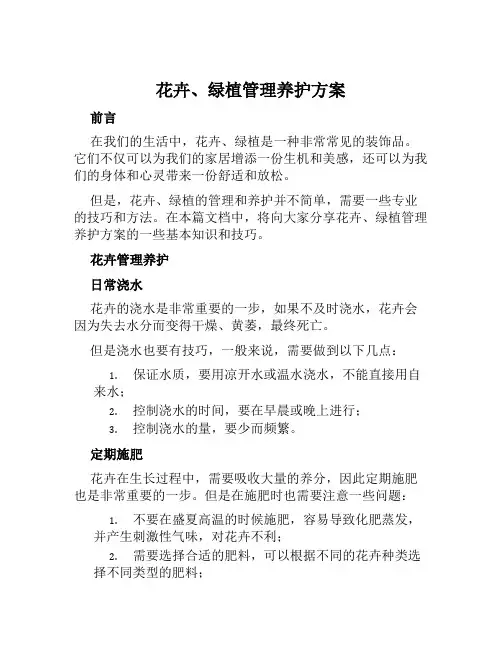 花卉、绿植管理养护方案

前言

在我们的生活中，花卉、绿植是一种非常常见的装饰品。它们不仅可以为我们的家居增添一份生机和美感，还可以为我们的身体和心灵带来一份舒适和放松。

但是，花卉、绿植的管理和养护并不简单，需要一些专业的技巧和方法。在本篇文档中，将向大家分享花卉、绿植管理养护方案的一些基本知识和技巧。

花卉管理养护

日常浇水

花卉的浇水是非常重要的一步，如果不及时浇水，花卉会因为失去水分而变得干燥、黄萎，最终死亡。

但是浇水也要有技巧，一般来说，需要做到以下几点：

1. 保证水质，要用凉开水或温水浇水，不能直接用自来水；
2. 控制浇水的时间，要在早晨或晚上进行；
3. 控制浇水的量，要少而频繁。

定期施肥

花卉在生长过程中，需要吸收大量的养分，因此定期施肥也是非常重要的一步。但是在施肥时也需要注意一些问题：

1. 不要在盛夏高温的时候施肥，容易导致化肥蒸发，并产生刺激性气味，对花卉不利；
2. 需要选择合适的肥料，可以根据不同的花卉种类选择不同类型的肥料；